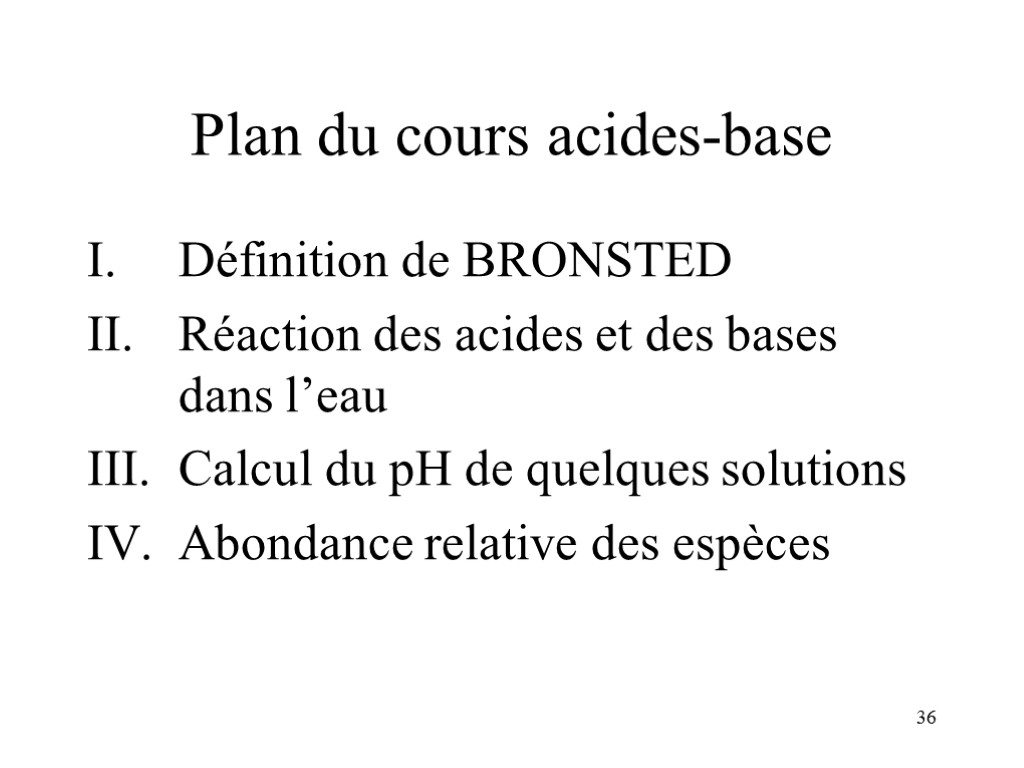 Plan du cours acides-base

I. Définition de BRONSTED
II. Réaction des acides et des bases dans l’eau
III. Calcul du pH de quelques solutions
IV. Abondance relative des espèces

36